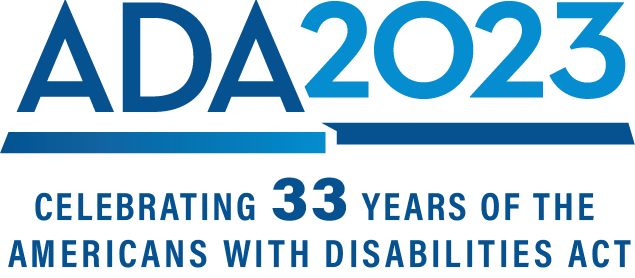 ADA2023

CELEBRATING 33 YEARS OF THE AMERICANS WITH DISABILITIES ACT